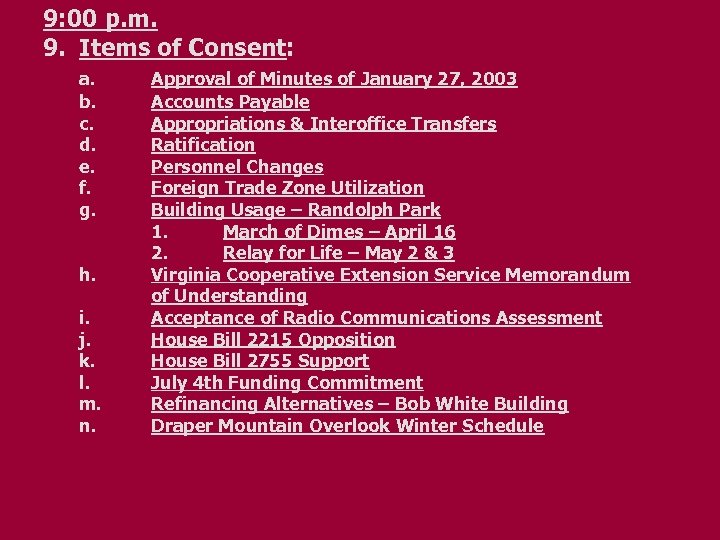 9:00 p.m.

9. Items of Consent:

a. Approval of Minutes of January 27, 2003
b. Accounts Payable
c. Appropriations & Interoffice Transfers
d. Ratification
e. Personnel Changes
f. Foreign Trade Zone Utilization
g. Building Usage – Randolph Park
1. March of Dimes – April 16
2. Relay for Life – May 2 & 3
h. Virginia Cooperative Extension Service Memorandum of Understanding
i. Acceptance of Radio Communications Assessment
j. House Bill 2215 Opposition
k. House Bill 2755 Support
l. July 4th Funding Commitment
m. Refinancing Alternatives – Bob White Building
n. Draper Mountain Overlook Winter Schedule